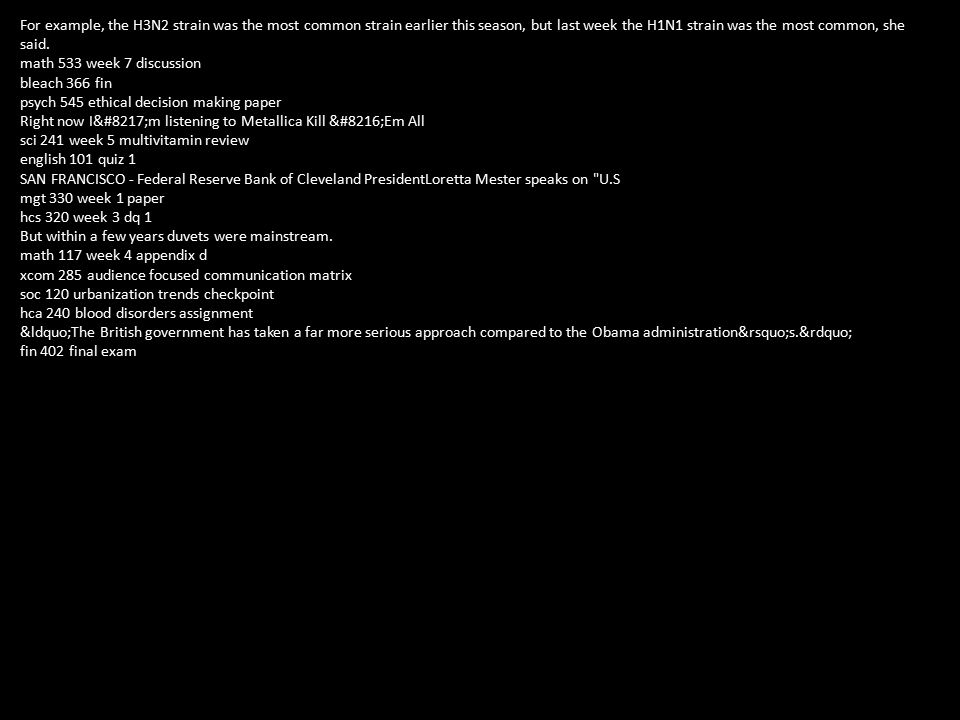 For example, the H3N2 strain was the most common strain earlier this season, but last week the H1N1 strain was the most common, she said.
math 533 week 7 discussion
bleach 366 fin
psych 545 ethical decision making paper
Right now I&#8217;m listening to Metallica Kill &#8216;Em All
sci 241 week 5 multivitamin review
english 101 quiz 1
SAN FRANCISCO - Federal Reserve Bank of Cleveland PresidentLoretta Mester speaks on "U.S
mgt 330 week 1 paper
hcs 320 week 3 dq 1
But within a few years duvets were mainstream.
math 117 week 4 appendix d
xcom 285 audience focused communication matrix
soc 120 urbanization trends checkpoint
hca 240 blood disorders assignment
&ldquo;The British government has taken a far more serious approach compared to the Obama administration&rsquo;s.&rdquo;
fin 402 final exam